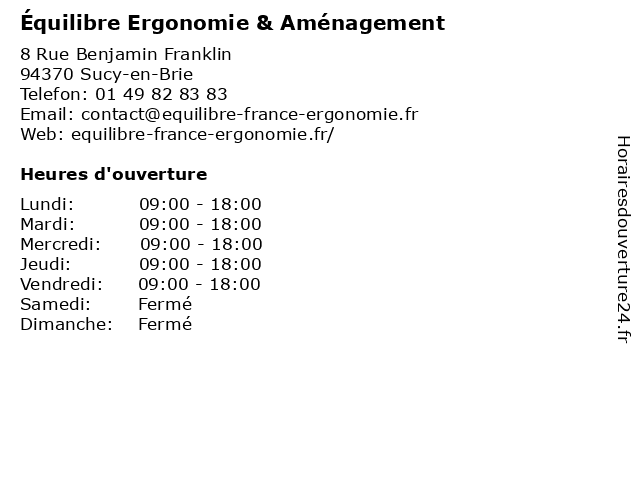 Équilibre Ergonomie & Aménagement

8 Rue Benjamin Franklin
94370 Sucy-en-Brie
Telefon: 01 49 82 83 83
Email: contact@equilibre-france-ergonomie.fr
Web: equilibre-france-ergonomie.fr/

Heures d'ouverture

| | |
|---|---|
| Lundi: | 09:00 - 18:00 |
| Mardi: | 09:00 - 18:00 |
| Mercredi: | 09:00 - 18:00 |
| Jeudi: | 09:00 - 18:00 |
| Vendredi: | 09:00 - 18:00 |
| Samedi: | Fermé |
| Dimanche: | Fermé |

Horairesdouverture24.fr